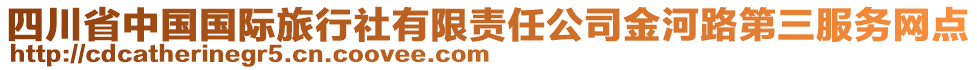 四川省中国国际旅行社有限责任公司金河路第三服务网点
http://cdcatherinegr5.cn.coovee.com